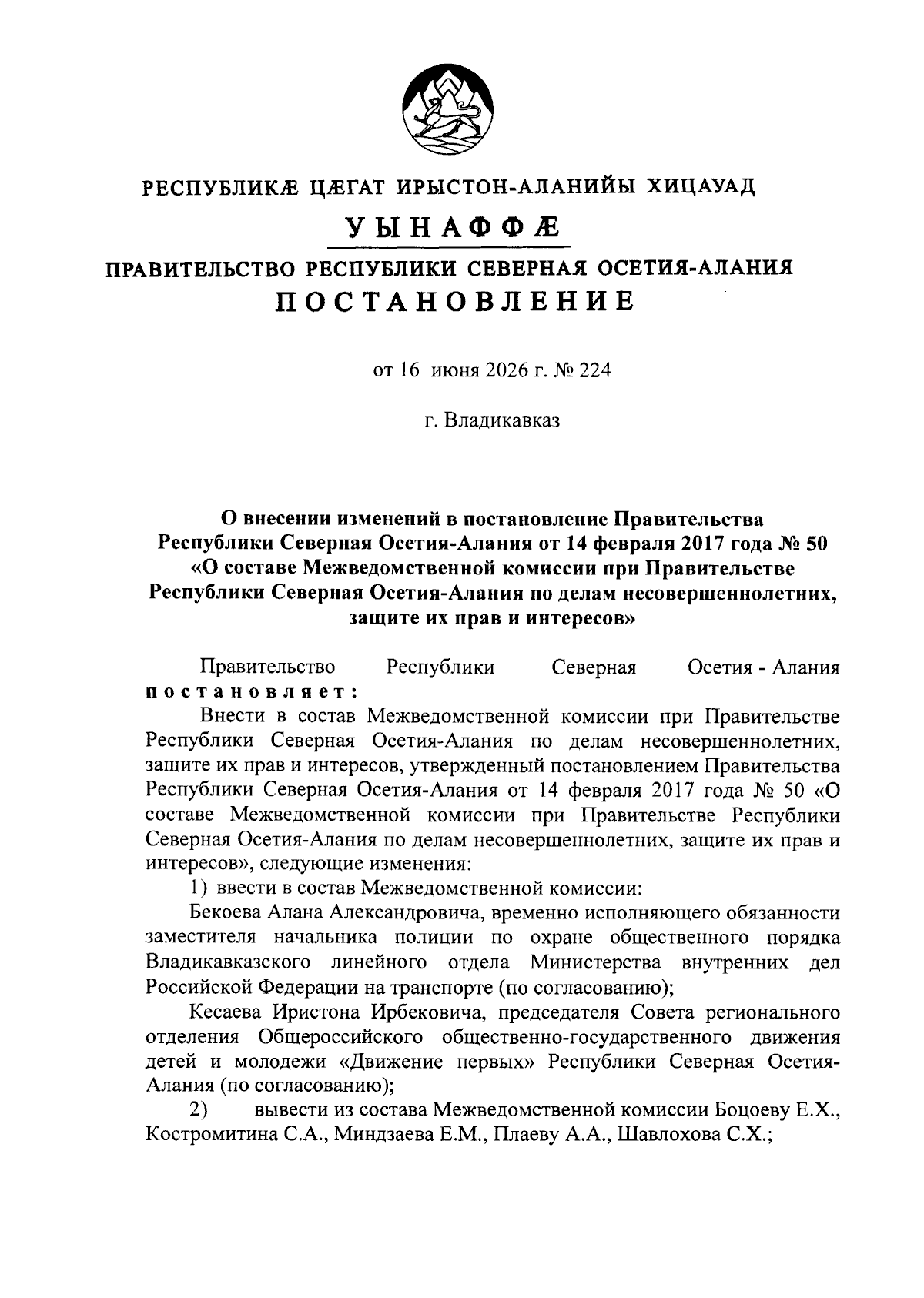 РЕСПУБЛИКÆ ЦÆГАТ ИРЫСТОН-АЛАНИЙЫ ХИЦАУАД

УЫНАФФÆ

ПРАВИТЕЛЬСТВО РЕСПУБЛИКИ СЕВЕРНАЯ ОСЕТИЯ-АЛАНИЯ

ПОСТАНОВЛЕНИЕ

от 16 июня 2026 г. № 224

г. Владикавказ

О внесении изменений в постановление Правительства Республики Северная Осетия-Алания от 14 февраля 2017 года № 50 «О составе Межведомственной комиссии при Правительстве Республики Северная Осетия-Алания по делам несовершеннолетних, защите их прав и интересов»

Правительство Республики Северная Осетия - Алания постановляет:

Внести в состав Межведомственной комиссии при Правительстве Республики Северная Осетия-Алания по делам несовершеннолетних, защите их прав и интересов, утвержденный постановлением Правительства Республики Северная Осетия-Алания от 14 февраля 2017 года № 50 «О составе Межведомственной комиссии при Правительстве Республики Северная Осетия-Алания по делам несовершеннолетних, защите их прав и интересов», следующие изменения:

1) ввести в состав Межведомственной комиссии:

Бекоева Алана Александровича, временно исполняющего обязанности заместителя начальника полиции по охране общественного порядка Владикавказского линейного отдела Министерства внутренних дел Российской Федерации на транспорте (по согласованию);

Кесаева Иристона Ирбековича, председателя Совета регионального отделения Общероссийского общественно-государственного движения детей и молодежи «Движение первых» Республики Северная Осетия-Алания (по согласованию);

2) вывести из состава Межведомственной комиссии Боцоеву Е.Х., Костромитина С.А., Миндзаева Е.М., Плаеву А.А., Шавлохова С.Х.;